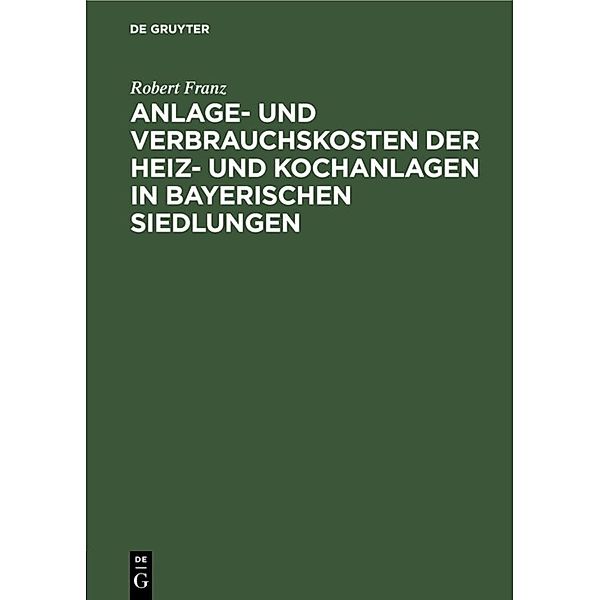 DE GRUYTER

Robert Franz

ANLAGE- UND VERBRAUCHSKOSTEN DER HEIZ- UND KOCHANLAGEN IN BAYERISCHEN SIEDLUNGEN

DE G